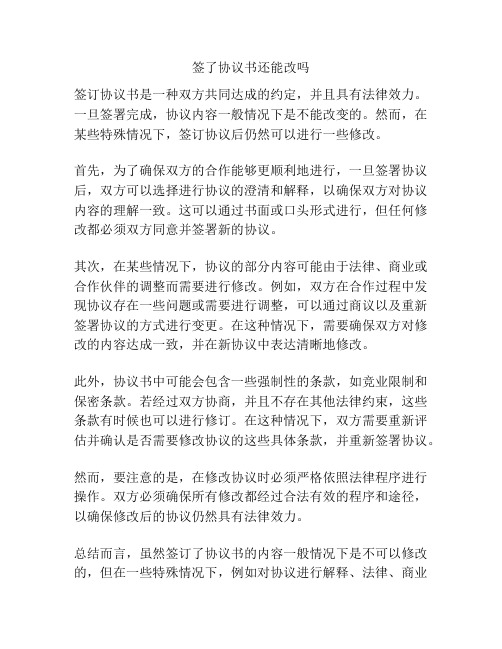 签了协议书还能改吗

签订协议书是一种双方共同达成的约定，并且具有法律效力。一旦签署完成，协议内容一般情况下是不能改变的。然而，在某些特殊情况下，签订协议后仍然可以进行一些修改。

首先，为了确保双方的合作能够更顺利地进行，一旦签署协议后，双方可以选择进行协议的澄清和解释，以确保双方对协议内容的理解一致。这可以通过书面或口头形式进行，但任何修改都必须双方同意并签署新的协议。

其次，在某些情况下，协议的部分内容可能由于法律、商业或合作伙伴的调整而需要进行修改。例如，双方在合作过程中发现协议存在一些问题或需要进行调整，可以通过商议以及重新签署协议的方式进行变更。在这种情况下，需要确保双方对修改的内容达成一致，并在新协议中表达清晰地修改。

此外，协议书中可能会包含一些强制性的条款，如竞业限制和保密条款。若经过双方协商，并且不存在其他法律约束，这些条款有时候也可以进行修订。在这种情况下，双方需要重新评估并确认是否需要修改协议的这些具体条款，并重新签署协议。

然而，要注意的是，在修改协议时必须严格依照法律程序进行操作。双方必须确保所有修改都经过合法有效的程序和途径，以确保修改后的协议仍然具有法律效力。

总结而言，虽然签订了协议书的内容一般情况下是不可以修改的，但在一些特殊情况下，例如对协议进行解释、法律、商业